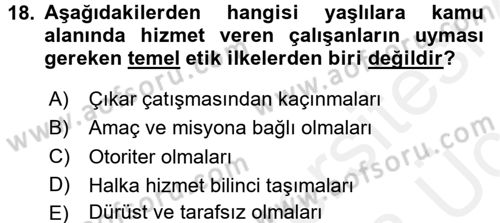 18. Aşağıdakilerden hangisi yaşlılara kamu alanında hizmet veren çalışanların uyması gereken temel etik ilkelerden biri değildir?

A) Çıkar çatışmasından kaçınmaları
B) Amaç ve misyona bağlı olmaları
C) Otoriter olmaları
D) Halka hizmet bilinci taşımaları
E) Dürüst ve tarafsız olmaları

www.aofsoru.com